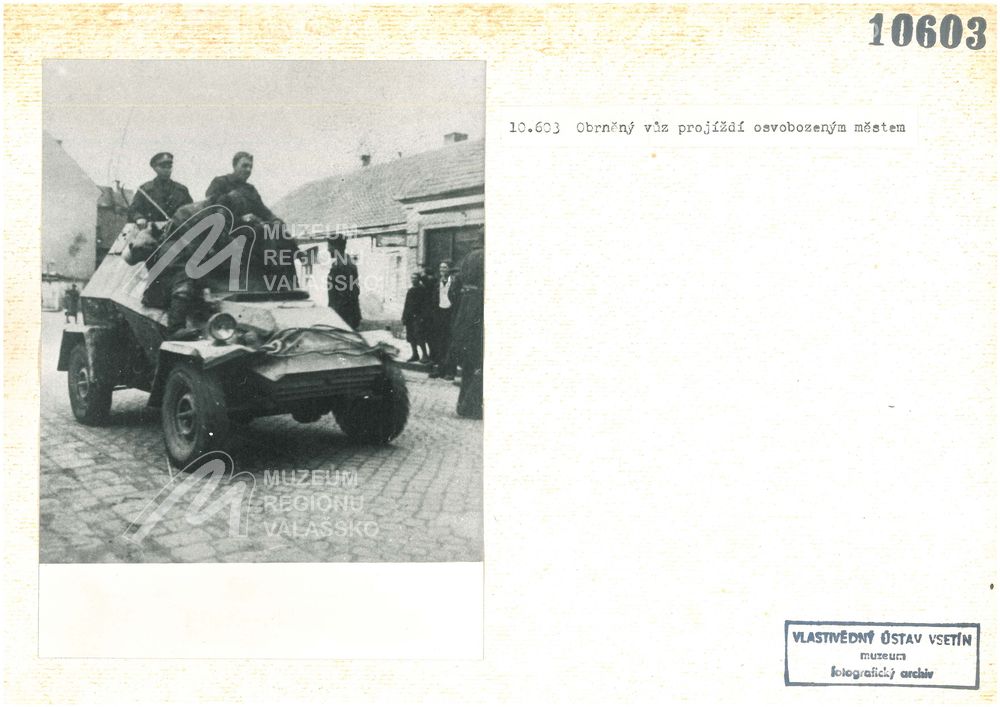 10603

10.603 Obrněný vůz projíždí osvobozeným městem

VLASTIVĚDNÝ ÚSTAV VSETÍN
muzeum
fotografický archiv

MUZEUM
REGIONU
VALAŠSKO